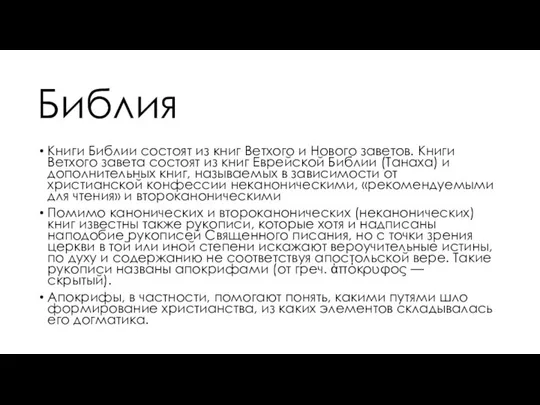 Библия

• Книги Библии состоят из книг Ветхого и Нового заветов. Книги Ветхого завета состоят из книг Еврейской Библии (Танаха) и дополнительных книг, называемых в зависимости от христианской конфессии неканоническими, «рекомендуемыми для чтения» и второканоническими

• Помимо канонических и второканонических (неканонических) книг известны также рукописи, которые хотя и надписаны наподобие рукописей Священного писания, но с точки зрения церкви в той или иной степени искажают вероучительные истины, по духу и содержанию не соответствуя апостольской вере. Такие рукописи названы апокрифами (от греч. ἀπόκρυφος — скрытый).

• Апокрифы, в частности, помогают понять, какими путями шло формирование христианства, из каких элементов складывалась его догматика.